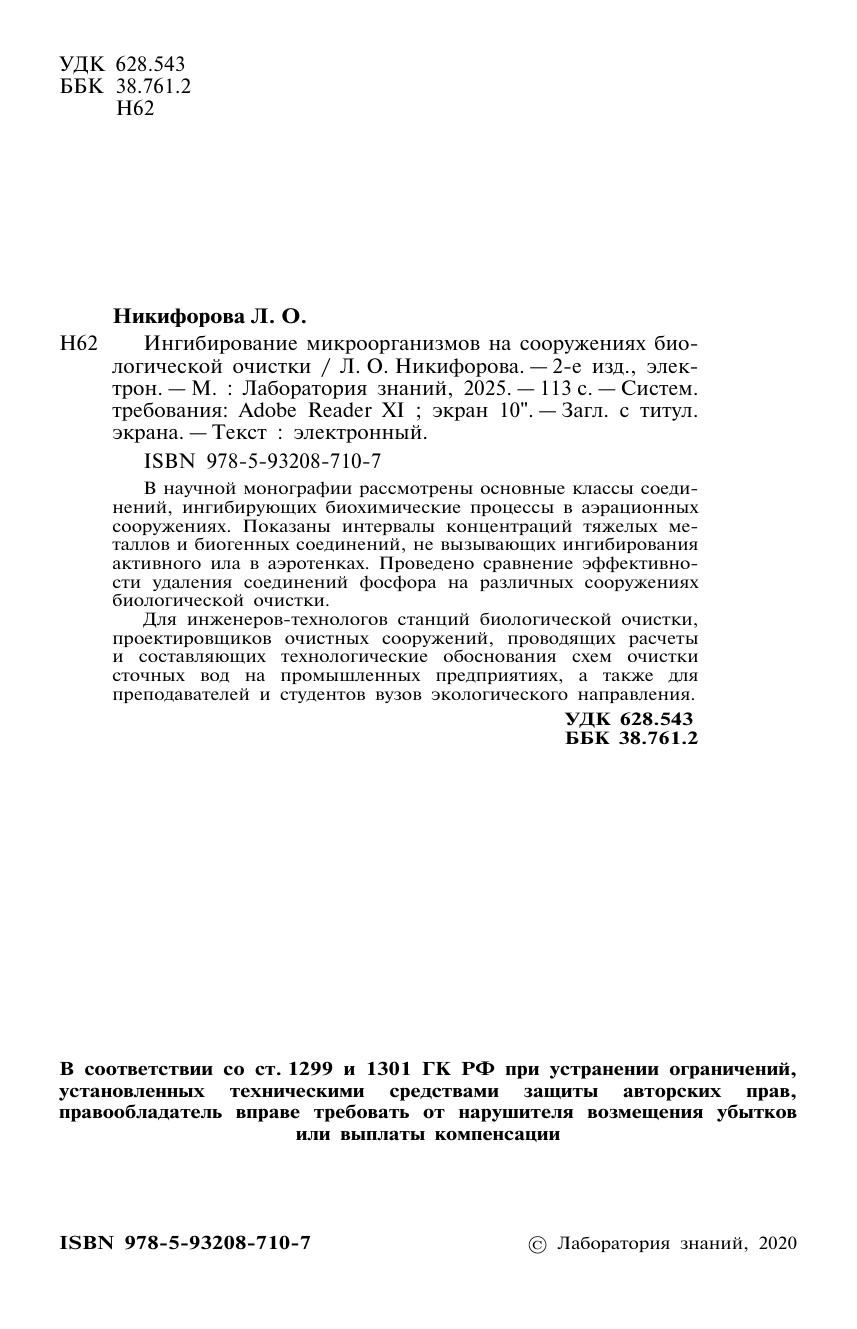 УДК 628.543
ББК 38.761.2
Н62

Никифорова Л. О.

Н62 Ингибирование микроорганизмов на сооружениях биологической очистки / Л. О. Никифорова. — 2-е изд., электрон. — М. : Лаборатория знаний, 2025. — 113 с. — Систем. требования: Adobe Reader XI ; экран 10". — Загл. с титул. экрана. — Текст : электронный.

ISBN 978-5-93208-710-7

В научной монографии рассмотрены основные классы соединений, ингибирующих биохимические процессы в аэрационных сооружениях. Показаны интервалы концентраций тяжелых металлов и биогенных соединений, не вызывающих ингибирования активного ила в аэротенках. Проведено сравнение эффективности удаления соединений фосфора на различных сооружениях биологической очистки.

Для инженеров-технологов станций биологической очистки, проектировщиков очистных сооружений, проводящих расчеты и составляющих технологические обоснования схем очистки сточных вод на промышленных предприятиях, а также для преподавателей и студентов вузов экологического направления.

УДК 628.543
ББК 38.761.2

В соответствии со ст. 1299 и 1301 ГК РФ при устранении ограничений, установленных техническими средствами защиты авторских прав, правообладатель вправе требовать от нарушителя возмещения убытков или выплаты компенсации

ISBN 978-5-93208-710-7

© Лаборатория знаний, 2020